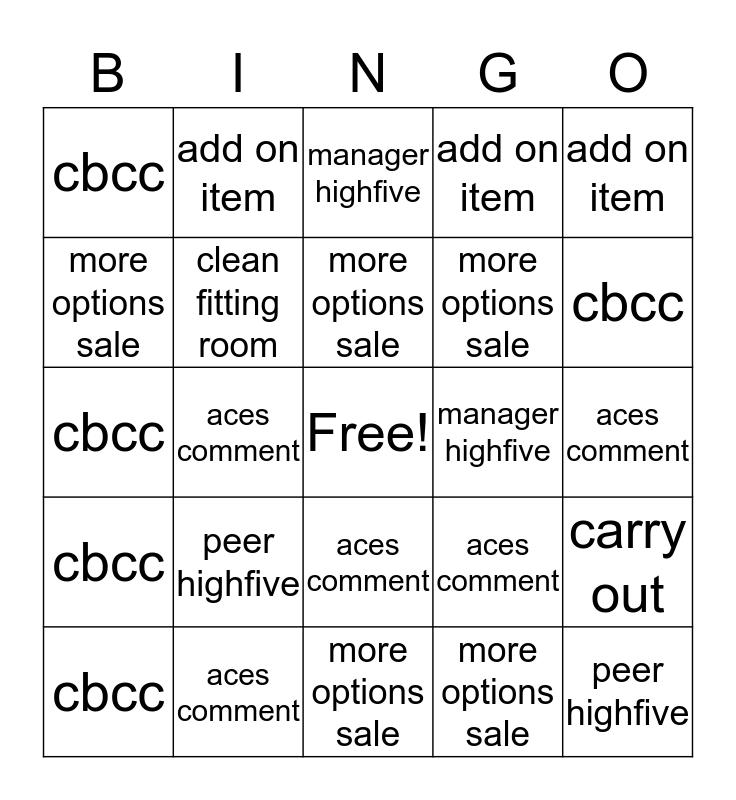 | B | I | N | G | O |
|---|---|---|---|---|
| cbcc | add on item | manager highfive | add on item | add on item |
| more options sale | clean fitting room | more options sale | more options sale | cbcc |
| cbcc | aces comment | Free! | manager highfive | aces comment |
| cbcc | peer highfive | aces comment | aces comment | carry out |
| cbcc | aces comment | more options sale | more options sale | peer highfive |